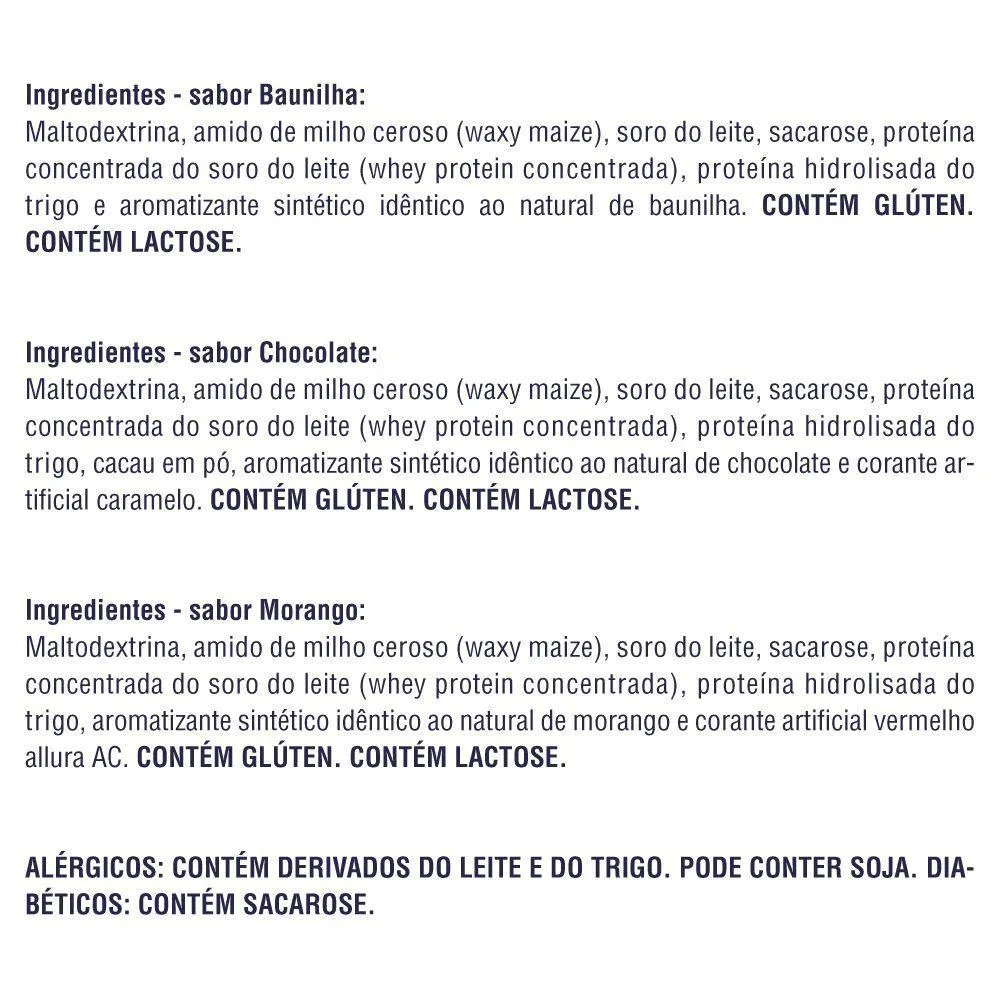 Ingredientes - sabor Baunilha:
Maltodextrina, amido de milho ceroso (waxy maize), soro do leite, sacarose, proteína concentrada do soro do leite (whey protein concentrada), proteína hidrolisada do trigo e aromatizante sintético idêntico ao natural de baunilha. CONTÉM GLÚTEN. CONTÉM LACTOSE.

Ingredientes - sabor Chocolate:
Maltodextrina, amido de milho ceroso (waxy maize), soro do leite, sacarose, proteína concentrada do soro do leite (whey protein concentrada), proteína hidrolisada do trigo, cacau em pó, aromatizante sintético idêntico ao natural de chocolate e corante artificial caramelo. CONTÉM GLÚTEN. CONTÉM LACTOSE.

Ingredientes - sabor Morango:
Maltodextrina, amido de milho ceroso (waxy maize), soro do leite, sacarose, proteína concentrada do soro do leite (whey protein concentrada), proteína hidrolisada do trigo, aromatizante sintético idêntico ao natural de morango e corante artificial vermelho allura AC. CONTÉM GLÚTEN. CONTÉM LACTOSE.

ALÉRGICOS: CONTÉM DERIVADOS DO LEITE E DO TRIGO. PODE CONTER SOJA. DIABÉTICOS: CONTÉM SACAROSE.